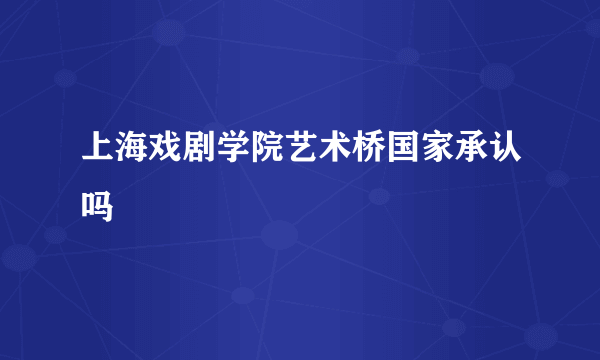 上海戏剧学院艺术桥国家承认吗